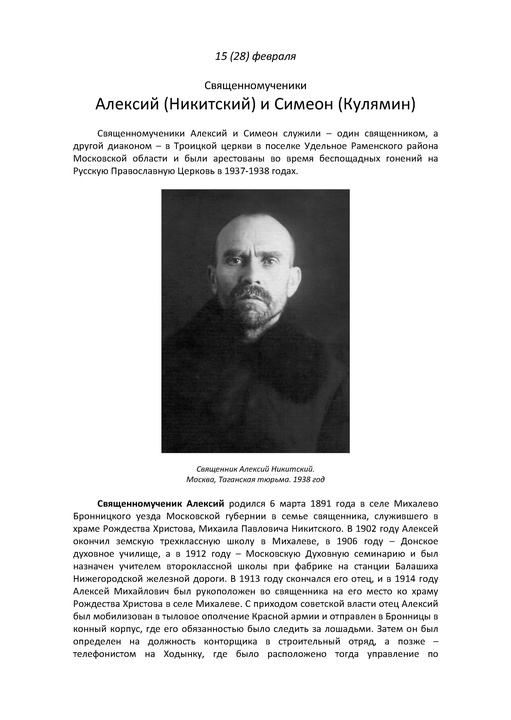 15 (28) февраля

Священномученики

Алексий (Никитский) и Симеон (Кулямин)

Священномученики Алексий и Симеон служили – один священником, а другой диаконом – в Троицкой церкви в поселке Удельное Раменского района Московской области и были арестованы во время беспощадных гонений на Русскую Православную Церковь в 1937-1938 годах.

Священник Алексий Никитский. Москва, Таганская тюрьма. 1938 год

**Священномученик Алексий** родился 6 марта 1891 года в селе Михалево Бронницкого уезда Московской губернии в семье священника, служившего в храме Рождества Христова, Михаила Павловича Никитского. В 1902 году Алексей окончил земскую трехклассную школу в Михалеве, в 1906 году – Донское духовное училище, а в 1912 году – Московскую Духовную семинарию и был назначен учителем второклассной школы при фабрике на станции Балашиха Нижегородской железной дороги. В 1913 году скончался его отец, и в 1914 году Алексей Михайлович был рукоположен во священника на его место ко храму Рождества Христова в селе Михалеве. С приходом советской власти отец Алексий был мобилизован в тыловое ополчение Красной армии и отправлен в Бронницы в конный корпус, где его обязанностью было следить за лошадьми. Затем он был определен на должность конторщика в строительный отряд, а позже – телефонистом на Ходынку, где было расположено тогда управление по